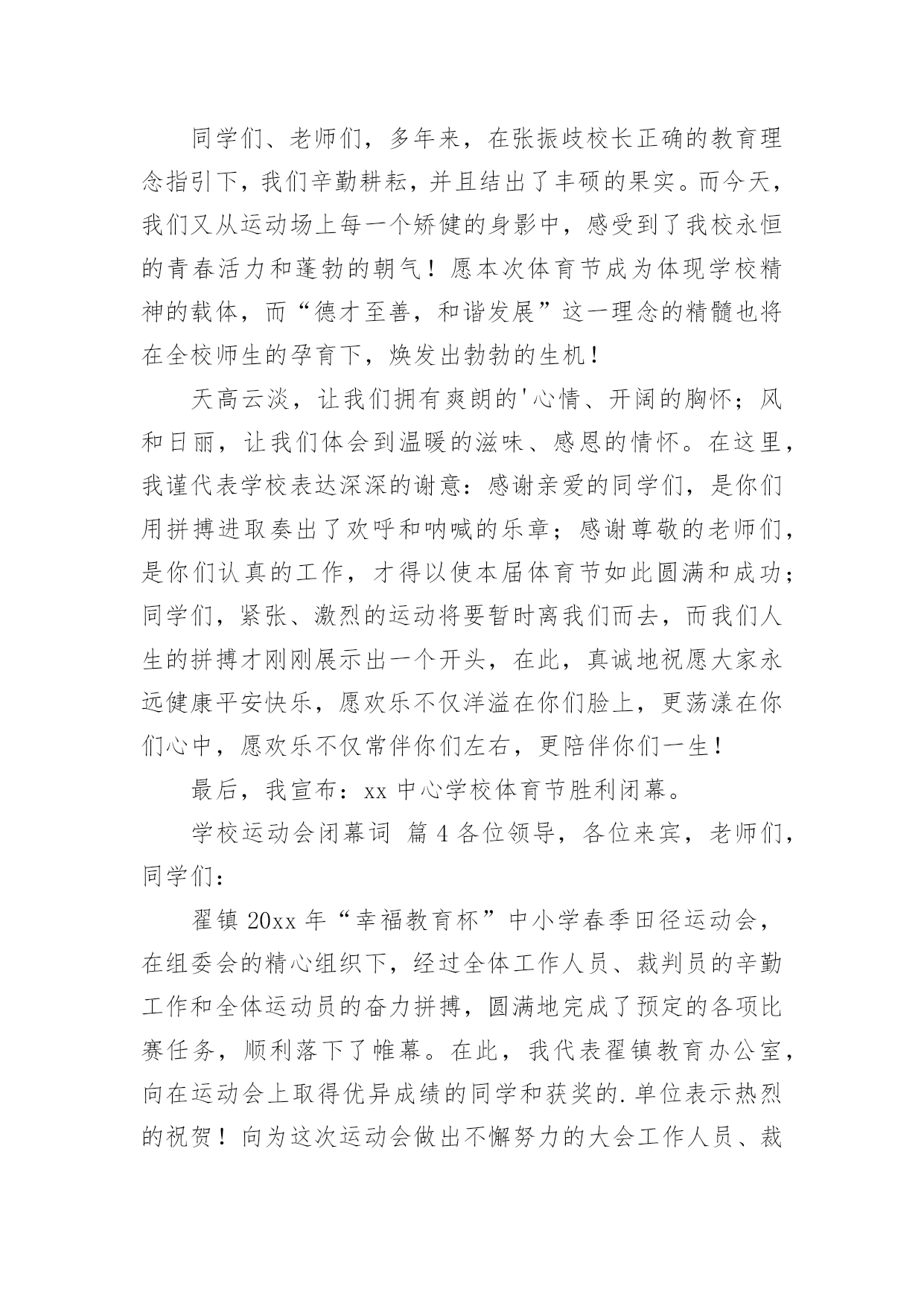 同学们、老师们，多年来，在张振歧校长正确的教育理念指引下，我们辛勤耕耘，并且结出了丰硕的果实。而今天，我们又从运动场上每一个矫健的身影中，感受到了我校永恒的青春活力和蓬勃的朝气！愿本次体育节成为体现学校精神的载体，而“德才至善，和谐发展”这一理念的精髓也将在全校师生的孕育下，焕发出勃勃的生机！

天高云淡，让我们拥有爽朗的'心情、开阔的胸怀；风和日丽，让我们体会到温暖的滋味、感恩的情怀。在这里，我谨代表学校表达深深的谢意：感谢亲爱的同学们，是你们用拼搏进取奏出了欢呼和呐喊的乐章；感谢尊敬的老师们，是你们认真的工作，才得以使本届体育节如此圆满和成功；同学们，紧张、激烈的运动将要暂时离我们而去，而我们人生的拼搏才刚刚展示出一个开头，在此，真诚地祝愿大家永远健康平安快乐，愿欢乐不仅洋溢在你们脸上，更荡漾在你们心中，愿欢乐不仅常伴你们左右，更陪伴你们一生！

最后，我宣布：xx 中心学校体育节胜利闭幕。

学校运动会闭幕词 篇 4 各位领导，各位来宾，老师们，同学们：

翟镇 20xx 年“幸福教育杯”中小学春季田径运动会，在组委会的精心组织下，经过全体工作人员、裁判员的辛勤工作和全体运动员的奋力拼搏，圆满地完成了预定的各项比赛任务，顺利落下了帷幕。在此，我代表翟镇教育办公室，向在运动会上取得优异成绩的同学和获奖的.单位表示热烈的祝贺！向为这次运动会做出不懈努力的大会工作人员、裁